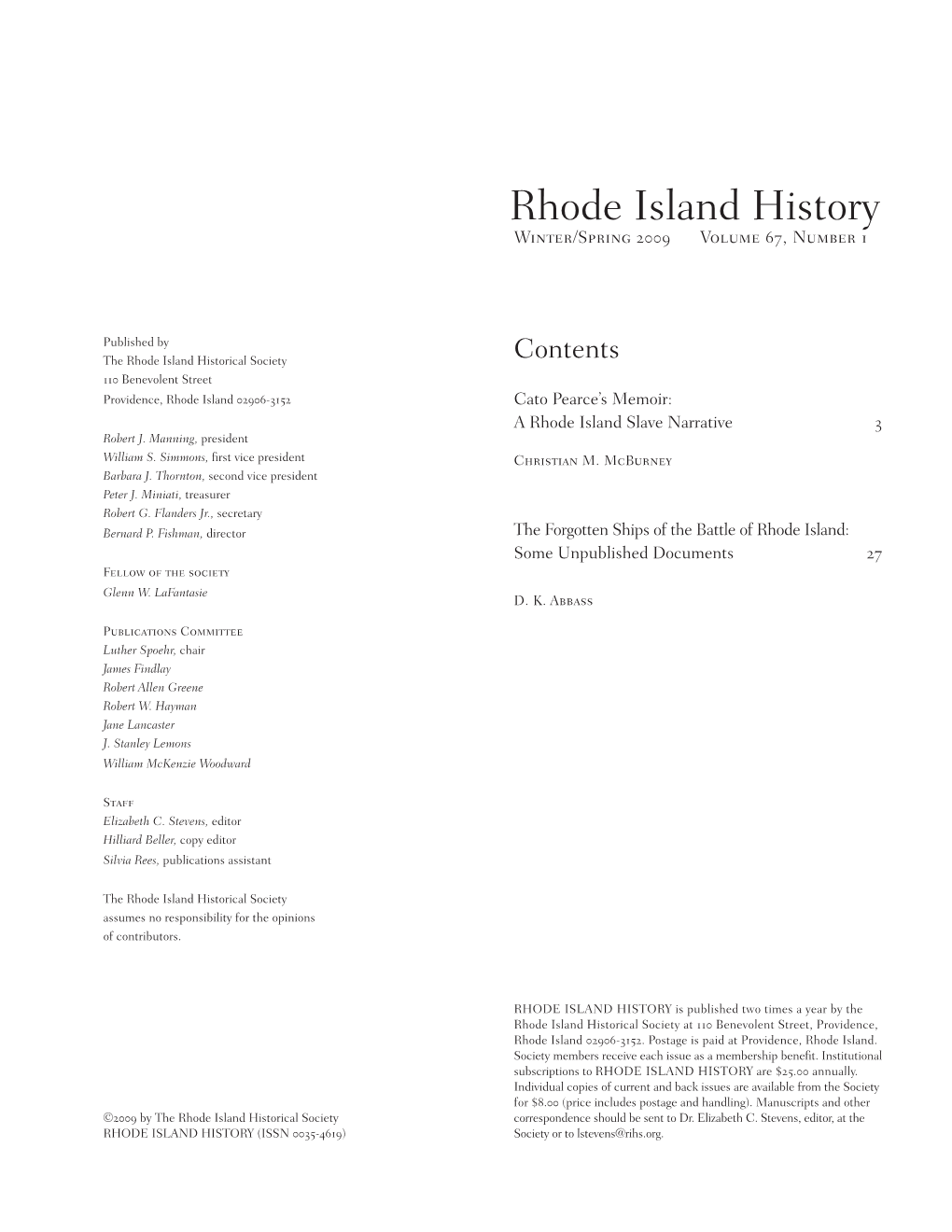 Rhode Island History
Winter/Spring 2009 Volume 67, Number 1

Published by
The Rhode Island Historical Society
110 Benevolent Street
Providence, Rhode Island 02906-3152

Robert J. Manning, president
William S. Simmons, first vice president
Barbara J. Thornton, second vice president
Peter J. Miniati, treasurer
Robert G. Flanders Jr., secretary
Bernard P. Fishman, director

Fellow of the society
Glenn W. LaFantasie

Publications Committee
Luther Spoehr, chair
James Findlay
Robert Allen Greene
Robert W. Hayman
Jane Lancaster
J. Stanley Lemons
William McKenzie Woodward

Staff
Elizabeth C. Stevens, editor
Hilliard Beller, copy editor
Silvia Rees, publications assistant

The Rhode Island Historical Society assumes no responsibility for the opinions of contributors.

©2009 by The Rhode Island Historical Society
RHODE ISLAND HISTORY (ISSN 0035-4619)

Contents

Cato Pearce's Memoir:
A Rhode Island Slave Narrative 3

Christian M. McBurney

The Forgotten Ships of the Battle of Rhode Island:
Some Unpublished Documents 27

D. K. Abbass

RHODE ISLAND HISTORY is published two times a year by the Rhode Island Historical Society at 110 Benevolent Street, Providence, Rhode Island 02906-3152. Postage is paid at Providence, Rhode Island. Society members receive each issue as a membership benefit. Institutional subscriptions to RHODE ISLAND HISTORY are $25.00 annually. Individual copies of current and back issues are available from the Society for $8.00 (price includes postage and handling). Manuscripts and other correspondence should be sent to Dr. Elizabeth C. Stevens, editor, at the Society or to lstevens@rihs.org.